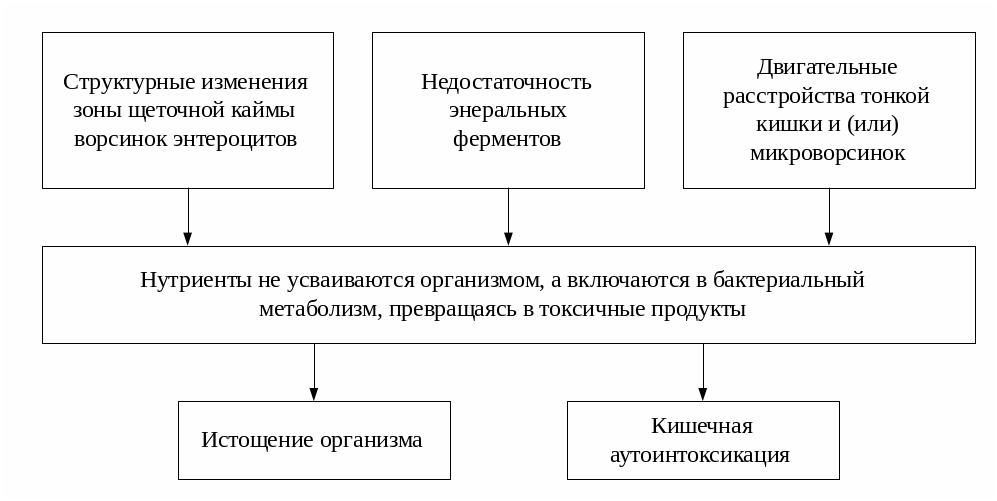 Структурные изменения зоны щеточной каймы ворсинок энтероцитов

Недостаточность энеральных ферментов

Двигательные расстройства тонкой кишки и (или) микроворсинок

Нутриенты не усваиваются организмом, а включаются в бактериальный метаболизм, превращаясь в токсичные продукты

Истощение организма

Кишечная аутоинтоксикация